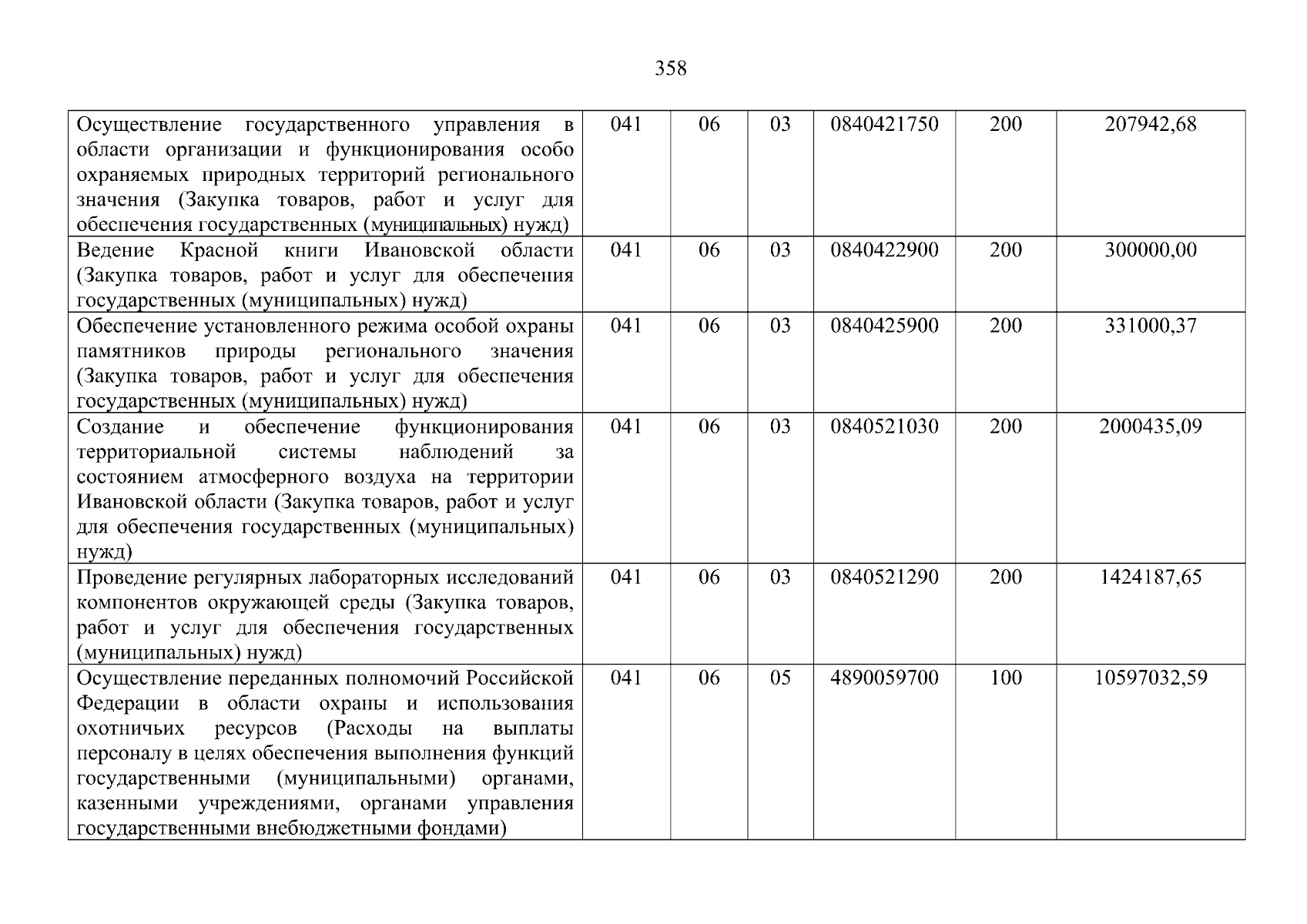 358

| Осуществление государственного управления в области организации и функционирования особо охраняемых природных территорий регионального значения (Закупка товаров, работ и услуг для обеспечения государственных (муниципальных) нужд) | 041 | 06 | 03 | 0840421750 | 200 | 207942,68 |
|---|---|---|---|---|---|---|
| Ведение Красной книги Ивановской области (Закупка товаров, работ и услуг для обеспечения государственных (муниципальных) нужд) | 041 | 06 | 03 | 0840422900 | 200 | 300000,00 |
| Обеспечение установленного режима особой охраны памятников природы регионального значения (Закупка товаров, работ и услуг для обеспечения государственных (муниципальных) нужд) | 041 | 06 | 03 | 0840425900 | 200 | 331000,37 |
| Создание и обеспечение функционирования территориальной системы наблюдений за состоянием атмосферного воздуха на территории Ивановской области (Закупка товаров, работ и услуг для обеспечения государственных (муниципальных) нужд) | 041 | 06 | 03 | 0840521030 | 200 | 2000435,09 |
| Проведение регулярных лабораторных исследований компонентов окружающей среды (Закупка товаров, работ и услуг для обеспечения государственных (муниципальных) нужд) | 041 | 06 | 03 | 0840521290 | 200 | 1424187,65 |
| Осуществление переданных полномочий Российской Федерации в области охраны и использования охотничьих ресурсов (Расходы на выплаты персоналу в целях обеспечения выполнения функций государственными (муниципальными) органами, казенными учреждениями, органами управления государственными внебюджетными фондами) | 041 | 06 | 05 | 4890059700 | 100 | 10597032,59 |